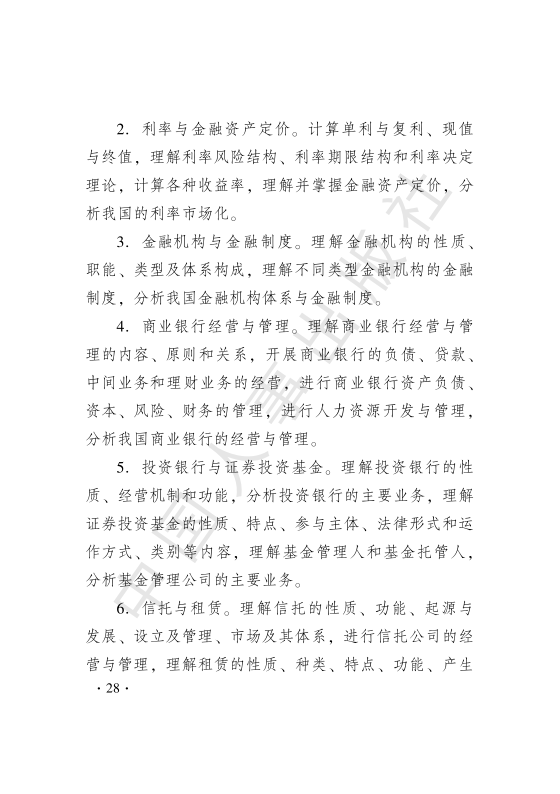 2. 利率与金融资产定价。计算单利与复利、现值与终值，理解利率风险结构、利率期限结构和利率决定理论，计算各种收益率，理解并掌握金融资产定价，分析我国的利率市场化。

3. 金融机构与金融制度。理解金融机构的性质、职能、类型及体系构成，理解不同类型金融机构的金融制度，分析我国金融机构体系与金融制度。

4. 商业银行经营与管理。理解商业银行经营与管理的内容、原则和关系，开展商业银行的负债、贷款、中间业务和理财业务的经营，进行商业银行资产负债、资本、风险、财务的管理，进行人力资源开发与管理，分析我国商业银行的经营与管理。

5. 投资银行与证券投资基金。理解投资银行的性质、经营机制和功能，分析投资银行的主要业务，理解证券投资基金的性质、特点、参与主体、法律形式和运作方式、类别等内容，理解基金管理人和基金托管人，分析基金管理公司的主要业务。

6. 信托与租赁。理解信托的性质、功能、起源与发展、设立及管理、市场及其体系，进行信托公司的经营与管理，理解租赁的性质、种类、特点、功能、产生

· 28 ·

中国人事出版社